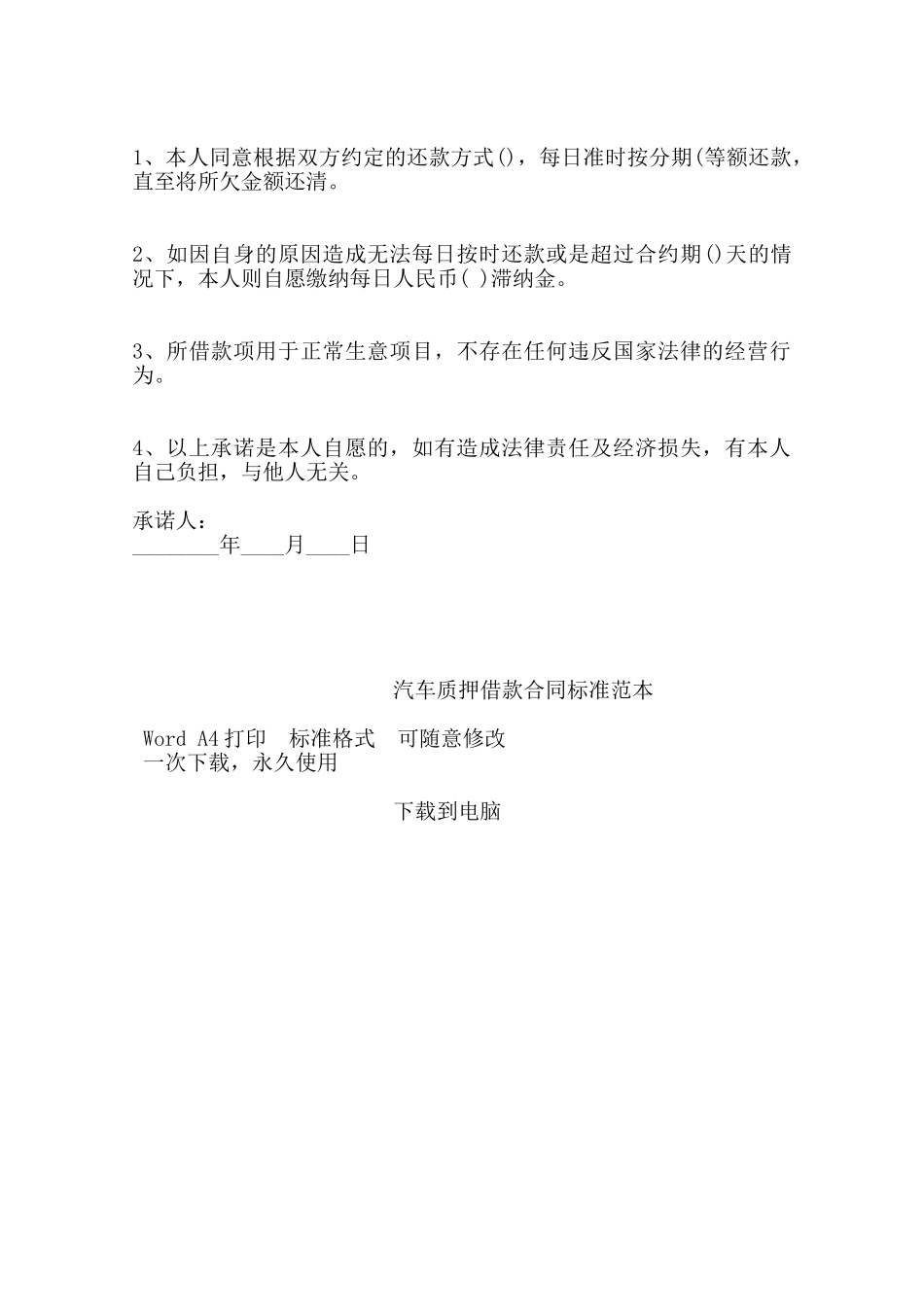 1、本人同意根据双方约定的还款方式()，每日准时按分期(等额还款，直至将所欠金额还清。

2、如因自身的原因造成无法每日按时还款或是超过合约期()天的情况下，本人则自愿缴纳每日人民币( )滞纳金。

3、所借款项用于正常生意项目，不存在任何违反国家法律的经营行为。

4、以上承诺是本人自愿的，如有造成法律责任及经济损失，有本人自己负担，与他人无关。

承诺人：
________年____月____日

汽车质押借款合同标准范本

Word A4打印 标准格式 可随意修改
一次下载，永久使用

下载到电脑